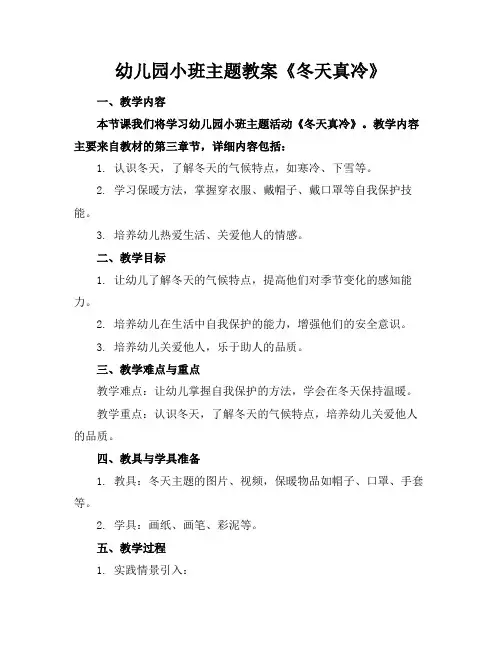 幼儿园小班主题教案《冬天真冷》

一、教学内容

本节课我们将学习幼儿园小班主题活动《冬天真冷》。教学内容主要来自教材的第三章节，详细内容包括：

1. 认识冬天，了解冬天的气候特点，如寒冷、下雪等。

2. 学习保暖方法，掌握穿衣服、戴帽子、戴口罩等自我保护技能。

3. 培养幼儿热爱生活、关爱他人的情感。

二、教学目标

1. 让幼儿了解冬天的气候特点，提高他们对季节变化的感知能力。

2. 培养幼儿在生活中自我保护的能力，增强他们的安全意识。

3. 培养幼儿关爱他人，乐于助人的品质。

三、教学难点与重点

教学难点：让幼儿掌握自我保护的方法，学会在冬天保持温暖。

教学重点：认识冬天，了解冬天的气候特点，培养幼儿关爱他人的品质。

四、教具与学具准备

1. 教具：冬天主题的图片、视频，保暖物品如帽子、口罩、手套等。

2. 学具：画纸、画笔、彩泥等。

五、教学过程

1. 实践情景引入：